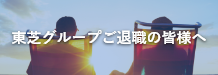 東芝グループご退職の皆様へ